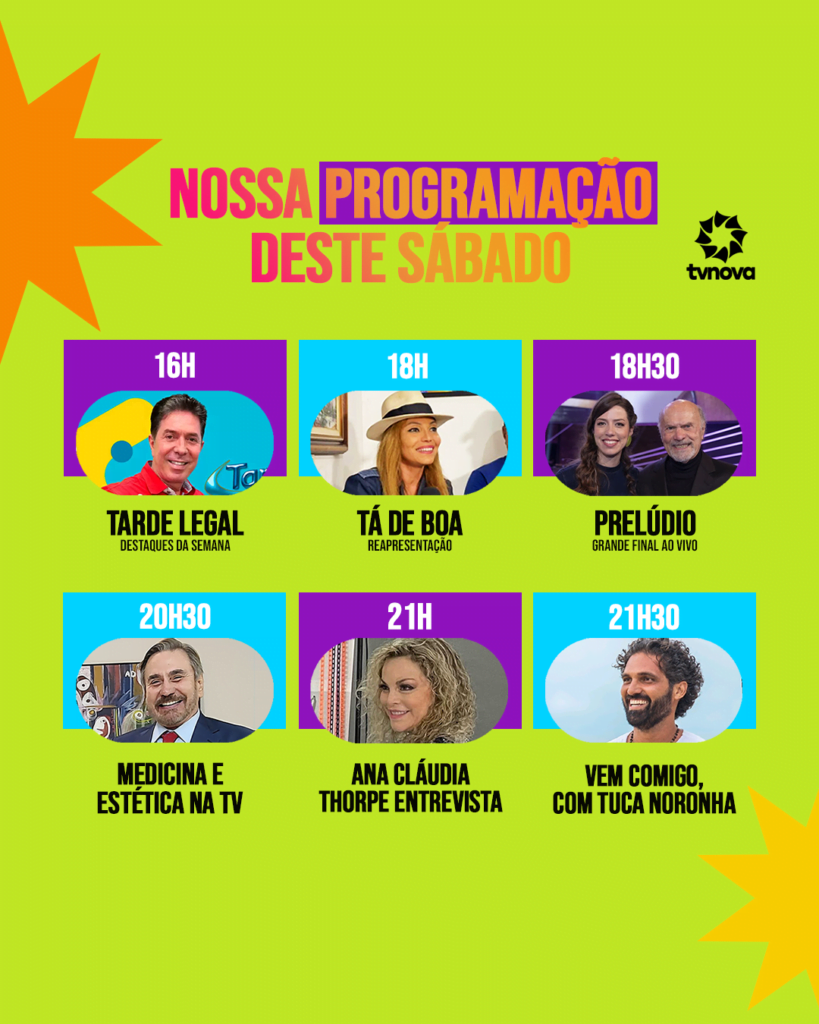 NOSSA PROGRAMAÇÃO DESTE SÁBADO

tvnova

16H
TARDE LEGAL
DESTAQUES DA SEMANA

18H
TÁ DE BOA
REAPRESENTAÇÃO

18H30
PRELÚDIO
GRANDE FINAL AO VIVO

20H30
MEDICINA E ESTÉTICA NA TV

21H
ANA CLÁUDIA THORPE ENTREVISTA

21H30
VEM COMIGO, COM TUCA NORONHA